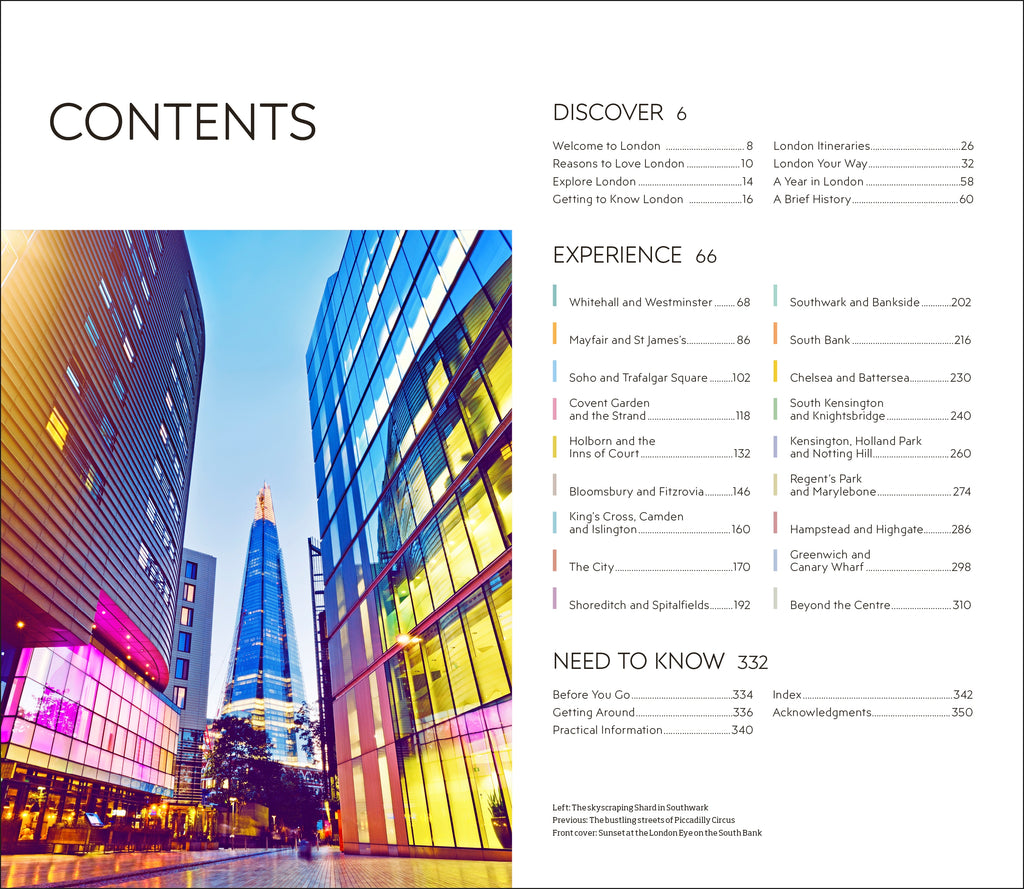 CONTENTS

DISCOVER 6

Welcome to London 8
Reasons to Love London 10
Explore London 14
Getting to Know London 16

London Itineraries 26
London Your Way 32
A Year in London 58
A Brief History 60

EXPERIENCE 66

Whitehall and Westminster 68
Mayfair and St James's 86
Soho and Trafalgar Square 102
Covent Garden and the Strand 118
Holborn and the Inns of Court 132
Bloomsbury and Fitzrovia 146
King's Cross, Camden and Islington 160
The City 170
Shoreditch and Spitalfields 192

Southwark and Bankside 202
South Bank 216
Chelsea and Battersea 230
South Kensington and Knightsbridge 240
Kensington, Holland Park and Notting Hill 260
Regent's Park and Marylebone 274
Hampstead and Highgate 286
Greenwich and Canary Wharf 298
Beyond the Centre 310

NEED TO KNOW 332

Before You Go 334
Getting Around 336
Practical Information 340

Index 342
Acknowledgments 350

Left: The skyscraping Shard in Southwark
Previous: The bustling streets of Piccadilly Circus
Front cover: Sunset at the London Eye on the South Bank